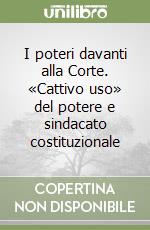 unilibro

I poteri davanti alla Corte. «Cattivo uso» del potere e sindacato costituzionale

COPERTINA NON DISPONIBILE